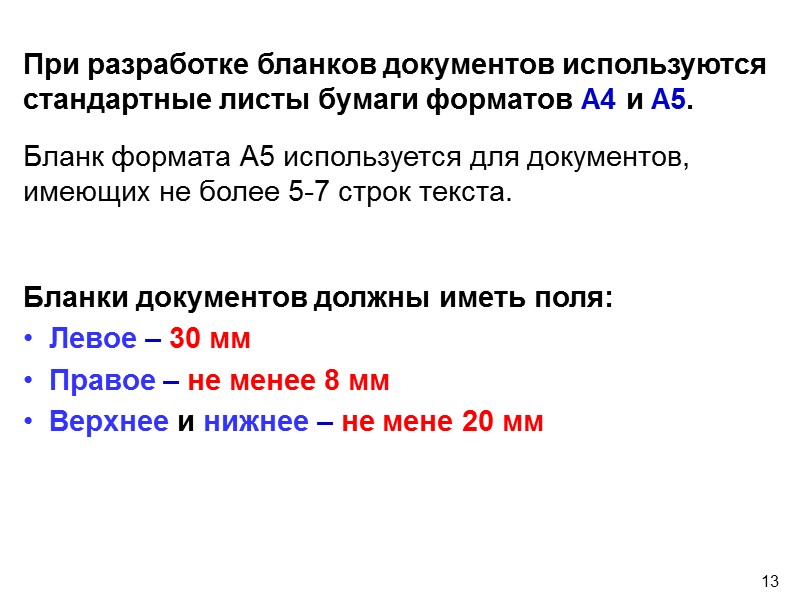 При разработке бланков документов используются стандартные листы бумаги форматов А4 и А5.

Бланк формата А5 используется для документов, имеющих не более 5-7 строк текста.

Бланки документов должны иметь поля:
• Левое – 30 мм
• Правое – не менее 8 мм
• Верхнее и нижнее – не мене 20 мм

13